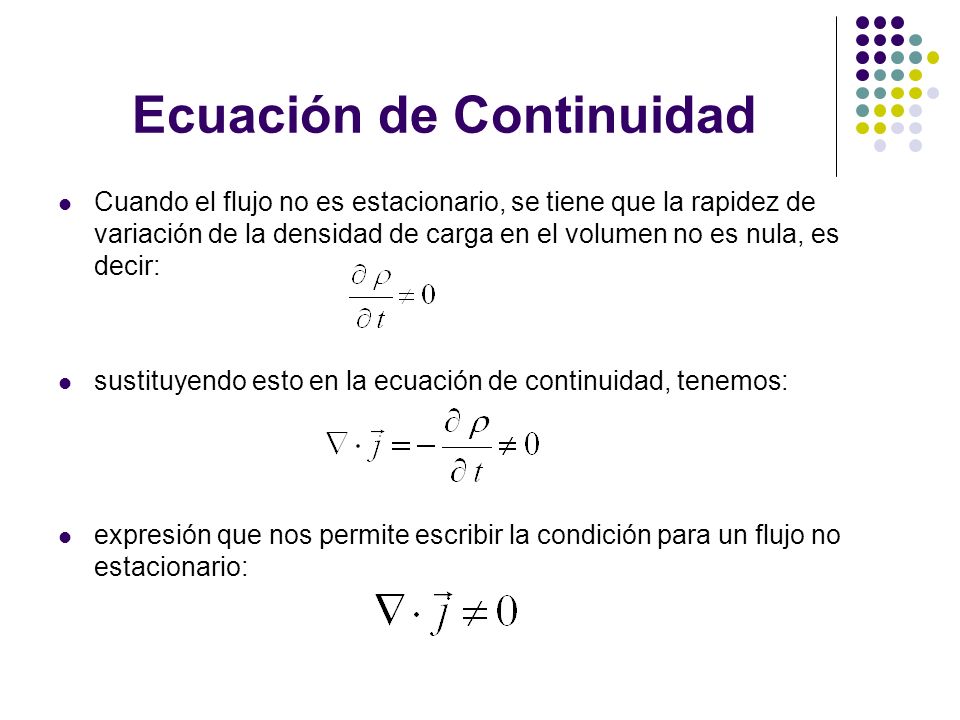 Ecuación de Continuidad

Cuando el flujo no es estacionario, se tiene que la rapidez de variación de la densidad de carga en el volumen no es nula, es decir:

$\frac{\partial \rho}{\partial t} \neq 0$

sustituyendo esto en la ecuación de continuidad, tenemos:

$\nabla \cdot \vec{j} = -\frac{\partial \rho}{\partial t} \neq 0$

expresión que nos permite escribir la condición para un flujo no estacionario:

$\nabla \cdot \vec{j} \neq 0$